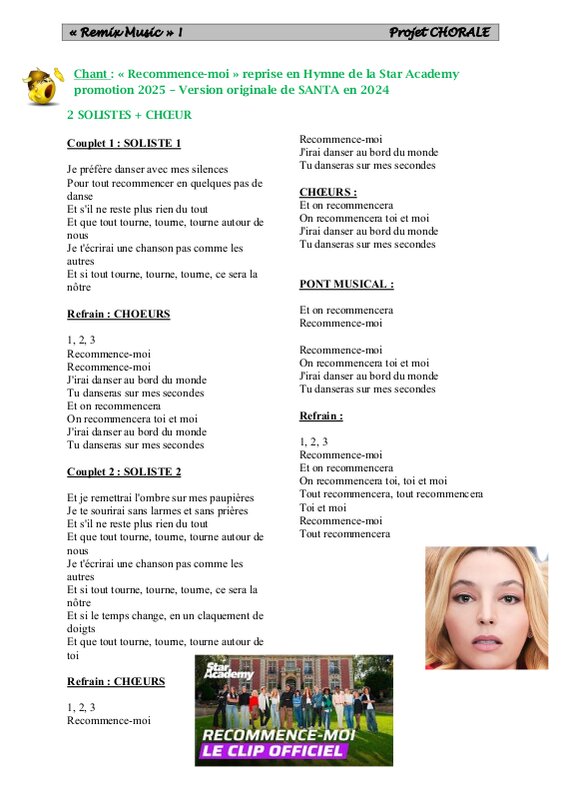 « Remix Music » 1 Projet CHORALE

Chant : « Recommence-moi » reprise en Hymne de la Star Academy promotion 2025 – Version originale de SANTA en 2024

2 SOLISTES + CHŒUR

Couplet 1 : SOLISTE 1

Je préfère danser avec mes silences
Pour tout recommencer en quelques pas de danse
Et s'il ne reste plus rien du tout
Et que tout tourne, tourne, tourne autour de nous
Je t'écrirai une chanson pas comme les autres
Et si tout tourne, tourne, tourne, ce sera la nôtre

Refrain : CHOEURS

1, 2, 3
Recommence-moi
Recommence-moi
J'irai danser au bord du monde
Tu danseras sur mes secondes
Et on recommencera
On recommencera toi et moi
J'irai danser au bord du monde
Tu danseras sur mes secondes

Couplet 2 : SOLISTE 2

Et je remettrai l'ombre sur mes paupières
Je te sourirai sans larmes et sans prières
Et s'il ne reste plus rien du tout
Et que tout tourne, tourne, tourne autour de nous
Je t'écrirai une chanson pas comme les autres
Et si tout tourne, tourne, tourne, ce sera la nôtre
Et si le temps change, en un claquement de doigts
Et que tout tourne, tourne, tourne autour de toi

Refrain : CHŒURS

1, 2, 3
Recommence-moi

Recommence-moi
J'irai danser au bord du monde
Tu danseras sur mes secondes

CHŒURS :
Et on recommencera
On recommencera toi et moi
J'irai danser au bord du monde
Tu danseras sur mes secondes

PONT MUSICAL :

Et on recommencera
Recommence-moi

Recommence-moi
On recommencera toi et moi
J'irai danser au bord du monde
Tu danseras sur mes secondes

Refrain :

1, 2, 3
Recommence-moi
Et on recommencera
On recommencera toi, toi et moi
Tout recommencera, tout recommencera
Toi et moi
Recommence-moi
Tout recommencera

Star Academy
RECOMMENCE-MOI
LE CLIP OFFICIEL